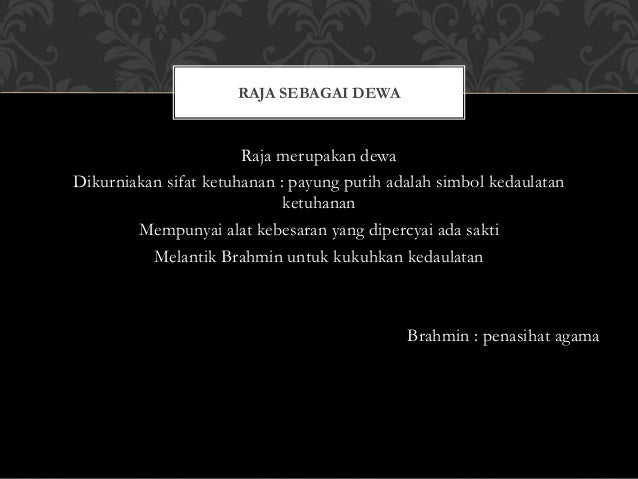 RAJA SEBAGAI DEWA

Raja merupakan dewa

Dikurniakan sifat ketuhanan : payung putih adalah simbol kedaulatan ketuhanan

Mempunyai alat kebesaran yang dipercyai ada sakti

Melantik Brahmin untuk kukuhkan kedaulatan

Brahmin : penasihat agama